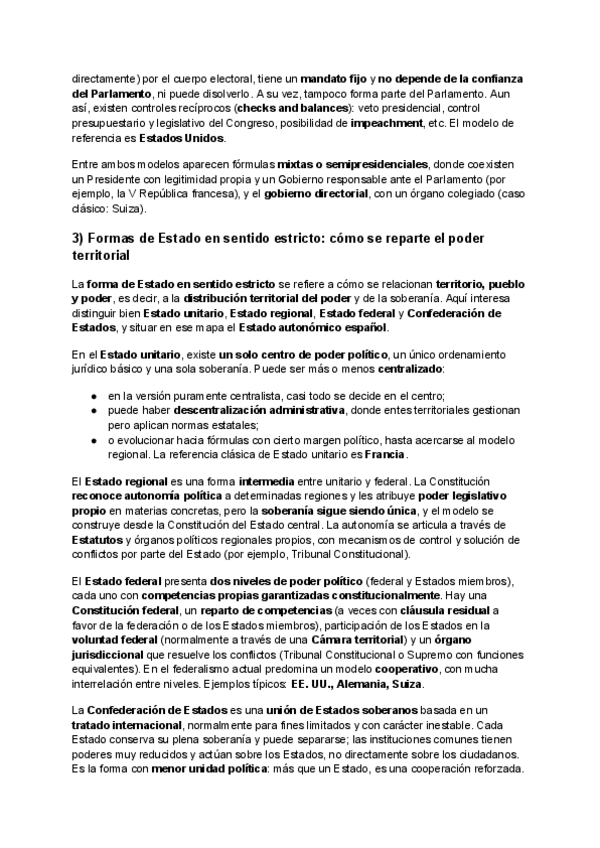 directamente) por el cuerpo electoral, tiene un mandato fijo y no depende de la confianza del Parlamento, ni puede disolverlo. A su vez, tampoco forma parte del Parlamento. Aun así, existen controles recíprocos (checks and balances): veto presidencial, control presupuestario y legislativo del Congreso, posibilidad de impeachment, etc. El modelo de referencia es Estados Unidos.

Entre ambos modelos aparecen fórmulas mixtas o semipresidenciales, donde coexisten un Presidente con legitimidad propia y un Gobierno responsable ante el Parlamento (por ejemplo, la V República francesa), y el gobierno directorial, con un órgano colegiado (caso clásico: Suiza).

3) Formas de Estado en sentido estricto: cómo se reparte el poder territorial

La forma de Estado en sentido estricto se refiere a cómo se relacionan territorio, pueblo y poder, es decir, a la distribución territorial del poder y de la soberanía. Aquí interesa distinguir bien Estado unitario, Estado regional, Estado federal y Confederación de Estados, y situar en ese mapa el Estado autonómico español.

En el Estado unitario, existe un solo centro de poder político, un único ordenamiento jurídico básico y una sola soberanía. Puede ser más o menos centralizado:

● en la versión puramente centralista, casi todo se decide en el centro;
● puede haber descentralización administrativa, donde entes territoriales gestionan pero aplican normas estatales;
● o evolucionar hacia fórmulas con cierto margen político, hasta acercarse al modelo regional. La referencia clásica de Estado unitario es Francia.

El Estado regional es una forma intermedia entre unitario y federal. La Constitución reconoce autonomía política a determinadas regiones y les atribuye poder legislativo propio en materias concretas, pero la soberanía sigue siendo única, y el modelo se construye desde la Constitución del Estado central. La autonomía se articula a través de Estatutos y órganos políticos regionales propios, con mecanismos de control y solución de conflictos por parte del Estado (por ejemplo, Tribunal Constitucional).

El Estado federal presenta dos niveles de poder político (federal y Estados miembros), cada uno con competencias propias garantizadas constitucionalmente. Hay una Constitución federal, un reparto de competencias (a veces con cláusula residual a favor de la federación o de los Estados miembros), participación de los Estados en la voluntad federal (normalmente a través de una Cámara territorial) y un órgano jurisdiccional que resuelve los conflictos (Tribunal Constitucional o Supremo con funciones equivalentes). En el federalismo actual predomina un modelo cooperativo, con mucha interrelación entre niveles. Ejemplos típicos: EE. UU., Alemania, Suiza.

La Confederación de Estados es una unión de Estados soberanos basada en un tratado internacional, normalmente para fines limitados y con carácter inestable. Cada Estado conserva su plena soberanía y puede separarse; las instituciones comunes tienen poderes muy reducidos y actúan sobre los Estados, no directamente sobre los ciudadanos. Es la forma con menor unidad política: más que un Estado, es una cooperación reforzada.